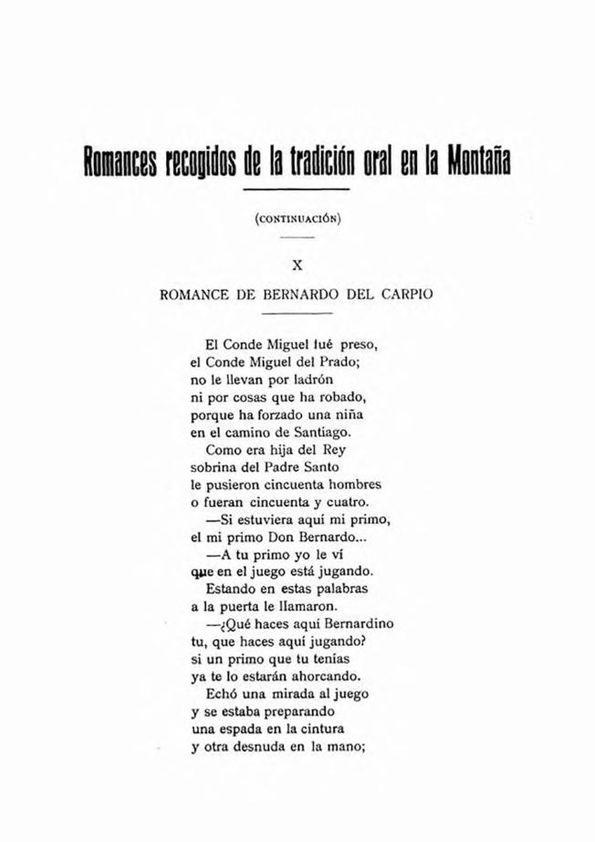 Romances recogidos de la tradición oral en la Montaña

(CONTINUACIÓN)

X

ROMANCE DE BERNARDO DEL CARPIO

El Conde Miguel fué preso,
el Conde Miguel del Prado;
no le llevan por ladrón
ni por cosas que ha robado,
porque ha forzado una niña
en el camino de Santiago.
Como era hija del Rey
sobrina del Padre Santo
le pusieron cincuenta hombres
o fueran cincuenta y cuatro.
—Si estuviera aquí mi primo,
el mi primo Don Bernardo...
—A tu primo yo le ví
que en el juego está jugando.
Estando en estas palabras
a la puerta le llamaron.
—¿Qué haces aquí Bernardino
tu, que haces aquí jugando?
si un primo que tu tenías
ya te lo estarán ahorcando.
Echó una mirada al juego
y se estaba preparando
una espada en la cintura
y otra desnuda en la mano;